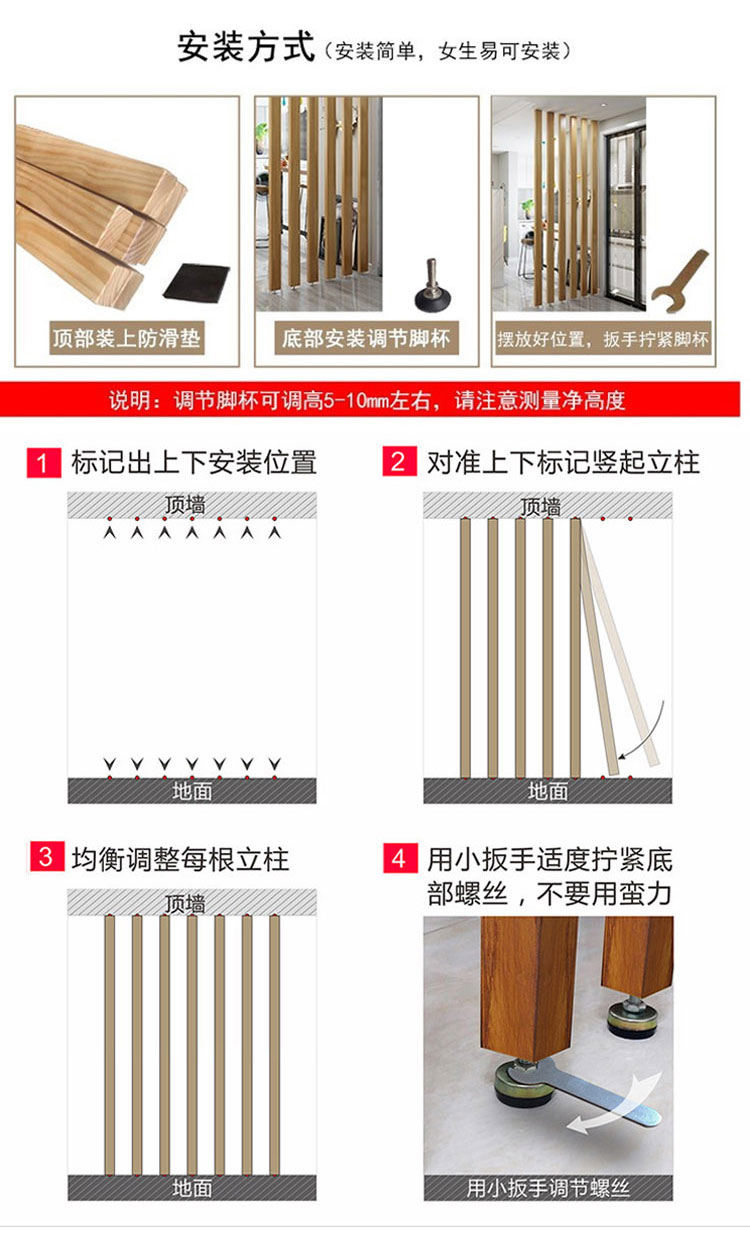 安装方式（安装简单，女生易可安装）

顶部装上防滑垫

底部安装调节脚杯

摆放好位置，扳手拧紧脚杯

说明：调节脚杯可调高5-10mm左右，请注意测量净高度

1 标记出上下安装位置

顶墙

地面

2 对准上下标记竖起立柱

顶墙

地面

3 均衡调整每根立柱

顶墙

地面

4 用小扳手适度拧紧底部螺丝，不要用蛮力

用小扳手调节螺丝